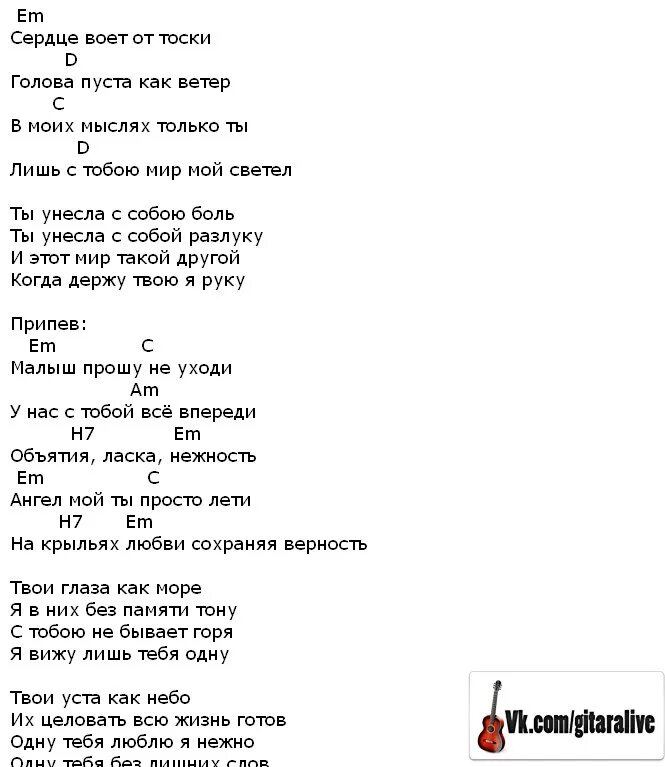 Em
Сердце воет от тоски
D
Голова пуста как ветер
C
В моих мыслях только ты
D
Лишь с тобою мир мой светел

Ты унесла с собою боль
Ты унесла с собой разлуку
И этот мир такой другой
Когда держу твою я руку

Припев:
Em C
Малыш прошу не уходи
Am
У нас с тобой всё впереди
H7 Em
Объятия, ласка, нежность
Em C
Ангел мой ты просто лети
H7 Em
На крыльях любви сохраняя верность

Твои глаза как море
Я в них без памяти тону
С тобою не бывает горя
Я вижу лишь тебя одну

Твои уста как небо
Их целовать всю жизнь готов
Одну тебя люблю я нежно
Одну тебя без лишних слов

Vk.com/gitaralive